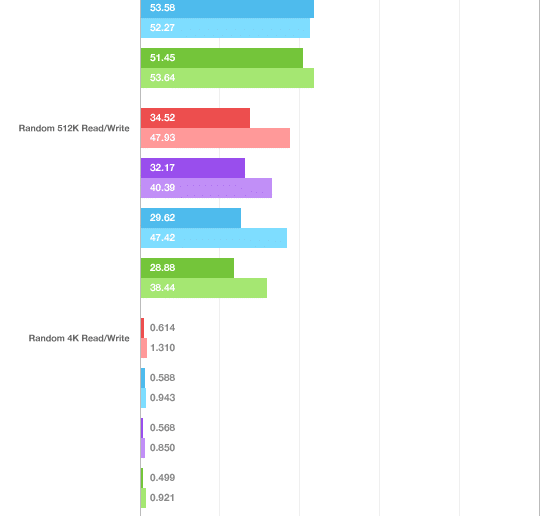 53.58
52.27
51.45
53.64
Random 512K Read/Write
34.52
47.93
32.17
40.39
29.62
47.42
28.88
38.44
Random 4K Read/Write
0.614
1.310
0.588
0.943
0.568
0.850
0.499
0.921